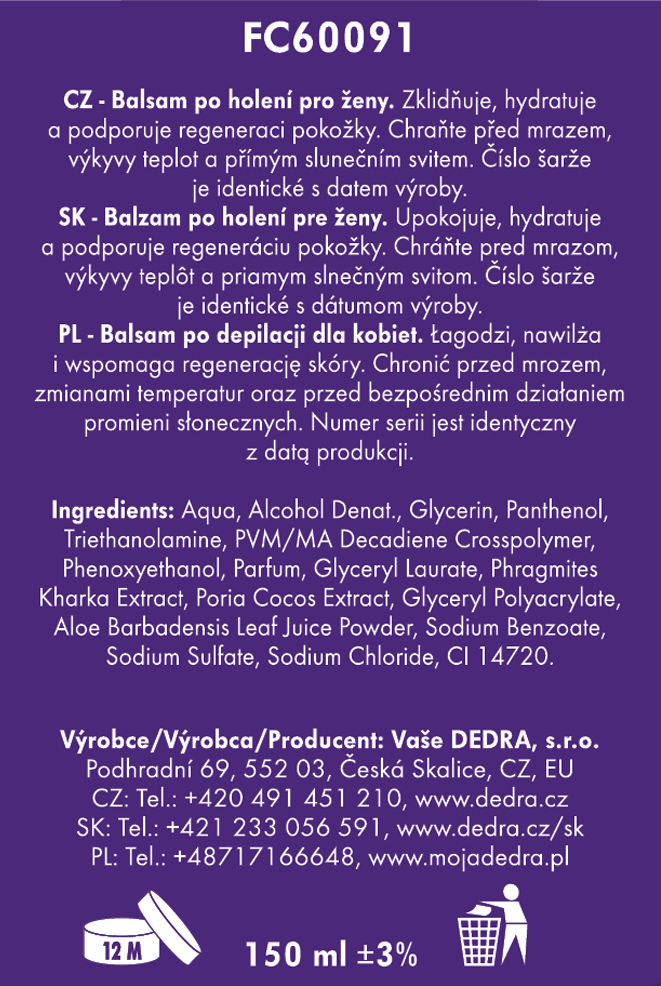 FC60091

CZ - Balsam po holení pro ženy. Zklidňuje, hydratuje a podporuje regeneraci pokožky. Chraňte před mrazem, výkyvy teplot a přímým slunečním svitem. Číslo šarže je identické s datem výroby.
SK - Balzam po holení pre ženy. Upokojuje, hydratuje a podporuje regeneráciu pokožky. Chráňte pred mrazom, výkyvy teplôt a priamym slnečným svitom. Číslo šarže je identické s dátumom výroby.
PL - Balsam po depilacji dla kobiet. Łagodzi, nawilża i wspomaga regenerację skóry. Chronić przed mrozem, zmianami temperatur oraz przed bezpośrednim działaniem promieni słonecznych. Numer serii jest identyczny z datą produkcji.

Ingredients: Aqua, Alcohol Denat., Glycerin, Panthenol, Triethanolamine, PVM/MA Decadiene Crosspolymer, Phenoxyethanol, Parfum, Glyceryl Laurate, Phragmites Kharka Extract, Poria Cocos Extract, Glyceryl Polyacrylate, Aloe Barbadensis Leaf Juice Powder, Sodium Benzoate, Sodium Sulfate, Sodium Chloride, CI 14720.

Výrobce/Výrobca/Producent: Vaše DEDRA, s.r.o.
Podhradní 69, 552 03, Česká Skalice, CZ, EU
CZ: Tel.: +420 491 451 210, www.dedra.cz
SK: Tel.: +421 233 056 591, www.dedra.cz/sk
PL: Tel.: +48717166648, www.mojadedra.pl

12 M

150 ml ±3%